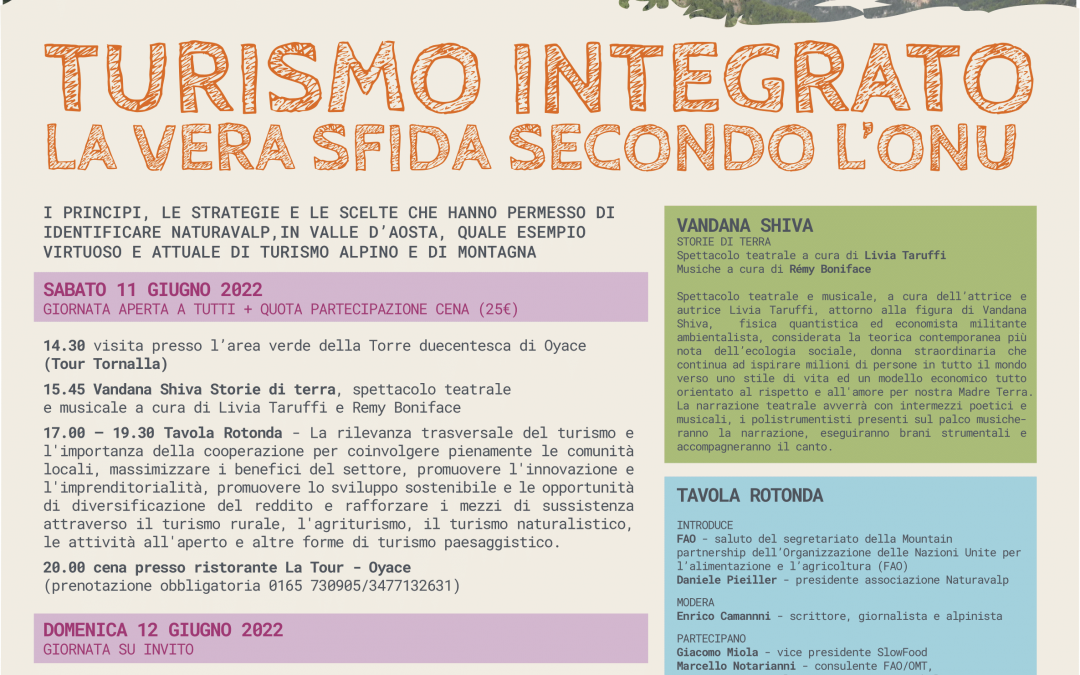 TURISMO INTEGRATO
LA VERA SFIDA SECONDO L'ONU

I PRINCIPI, LE STRATEGIE E LE SCELTE CHE HANNO PERMESSO DI IDENTIFICARE NATURAVALP,IN VALLE D'AOSTA, QUALE ESEMPIO VIRTUOSO E ATTUALE DI TURISMO ALPINO E DI MONTAGNA

SABATO 11 GIUGNO 2022
GIORNATA APERTA A TUTTI + QUOTA PARTECIPAZIONE CENA (25€)

14.30 visita presso l'area verde della Torre duecentesca di Oyace (Tour Tornalla)

15.45 Vandana Shiva Storie di terra, spettacolo teatrale e musicale a cura di Livia Taruffi e Remy Boniface

17.00 – 19.30 Tavola Rotonda - La rilevanza trasversale del turismo e l'importanza della cooperazione per coinvolgere pienamente le comunità locali, massimizzare i benefici del settore, promuovere l'innovazione e l'imprenditorialità, promuovere lo sviluppo sostenibile e le opportunità di diversificazione del reddito e rafforzare i mezzi di sussistenza attraverso il turismo rurale, l'agriturismo, il turismo naturalistico, le attività all'aperto e altre forme di turismo paesaggistico.

20.00 cena presso ristorante La Tour - Oyace
(prenotazione obbligatoria 0165 730905/3477132631)

DOMENICA 12 GIUGNO 2022
GIORNATA SU INVITO

VANDANA SHIVA
STORIE DI TERRA
Spettacolo teatrale a cura di Livia Taruffi
Musiche a cura di Rémy Boniface

Spettacolo teatrale e musicale, a cura dell'attrice e autrice Livia Taruffi, attorno alla figura di Vandana Shiva, fisica quantistica ed economista militante ambientalista, considerata la teorica contemporanea più nota dell'ecologia sociale, donna straordinaria che continua ad ispirare milioni di persone in tutto il mondo verso uno stile di vita ed un modello economico tutto orientato al rispetto e all'amore per nostra Madre Terra. La narrazione teatrale avverrà con intermezzi poetici e musicali, i polistrumentisti presenti sul palco musicheranno la narrazione, eseguiranno brani strumentali e accompagneranno il canto.

TAVOLA ROTONDA

INTRODUCE
FAO - saluto del segretariato della Mountain partnership dell'Organizzazione delle Nazioni Unite per l'alimentazione e l'agricoltura (FAO)
Daniele Pieiller - presidente associazione Naturavalp

MODERA
Enrico Camannni - scrittore, giornalista e alpinista

PARTECIPANO
Giacomo Miola - vice presidente SlowFood
Marcello Notarianni - consulente FAO/OMT,